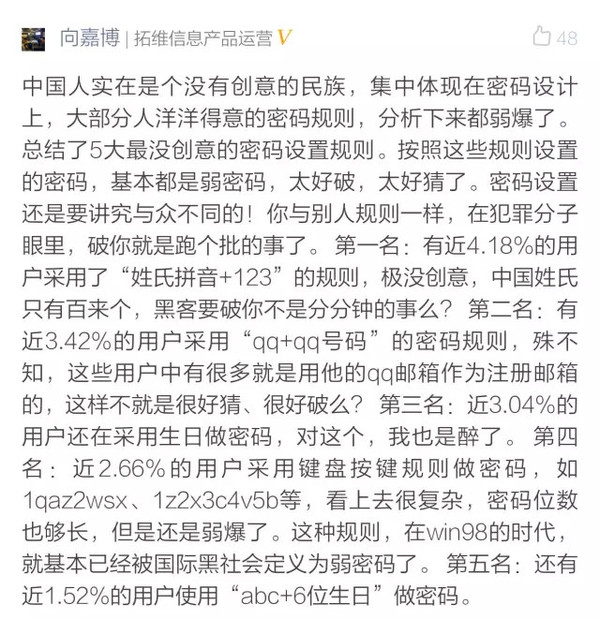 向嘉博 | 拓维信息产品运营 V

48

中国人实在是个没有创意的民族，集中体现在密码设计上，大部分人洋洋得意的密码规则，分析下来都弱爆了。总结了5大最没创意的密码设置规则。按照这些规则设置的密码，基本都是弱密码，太好破，太好猜了。密码设置还是要讲究与众不同的！你与别人规则一样，在犯罪分子眼里，破你就是跑个批的事了。第一名：有近4.18%的用户采用了“姓氏拼音+123”的规则，极没创意，中国姓氏只有百来个，黑客要破你不是分分钟的事么？第二名：有近3.42%的用户采用“qq+qq号码”的密码规则，殊不知，这些用户中有很多就是用他的qq邮箱作为注册邮箱的，这样不就是很好猜、很好破么？第三名：近3.04%的用户还在采用生日做密码，对这个，我也是醉了。第四名：近2.66%的用户采用键盘按键规则做密码，如1qaz2wsx、1z2x3c4v5b等，看上去很复杂，密码位数也够长，但是还是弱爆了。这种规则，在win98的时代，就基本已经被国际黑社会定义为弱密码了。第五名：还有近1.52%的用户使用“abc+6位生日”做密码。